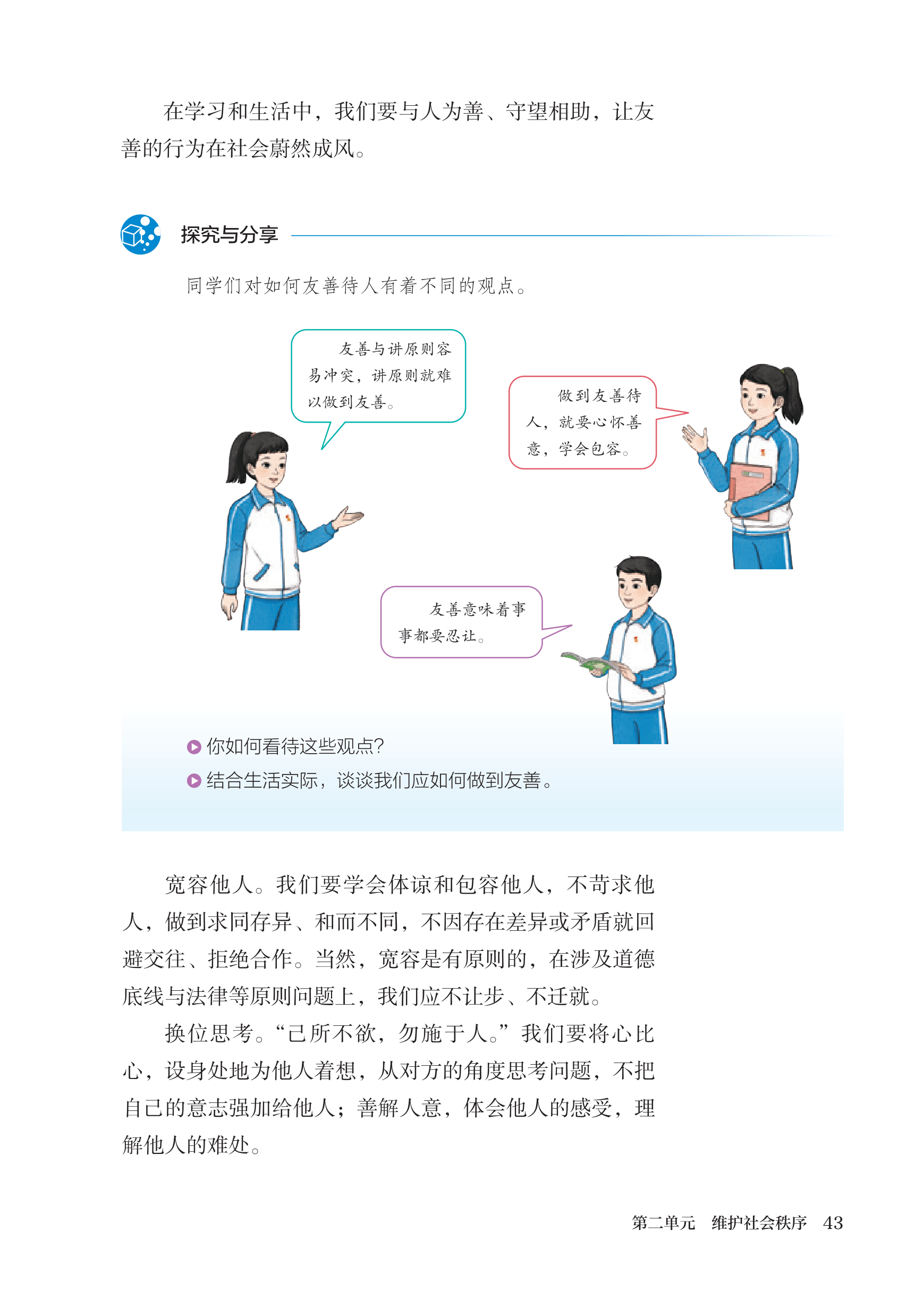 在学习和生活中，我们要与人为善、守望相助，让友善的行为在社会蔚然成风。

探究与分享

同学们对如何友善待人有着不同的观点。

友善与讲原则容易冲突，讲原则就难以做到友善。

做到友善待人，就要心怀善意，学会包容。

友善意味着事事都要忍让。

你如何看待这些观点？

结合生活实际，谈谈我们应如何做到友善。

宽容他人。我们要学会体谅和包容他人，不苛求他人，做到求同存异、和而不同，不因存在差异或矛盾就回避交往、拒绝合作。当然，宽容是有原则的，在涉及道德底线与法律等原则问题上，我们应不让步、不迁就。

换位思考。“己所不欲，勿施于人。”我们要将心比心，设身处地为他人着想，从对方的角度思考问题，不把自己的意志强加给他人；善解人意，体会他人的感受，理解他人的难处。

第二单元　维护社会秩序　43